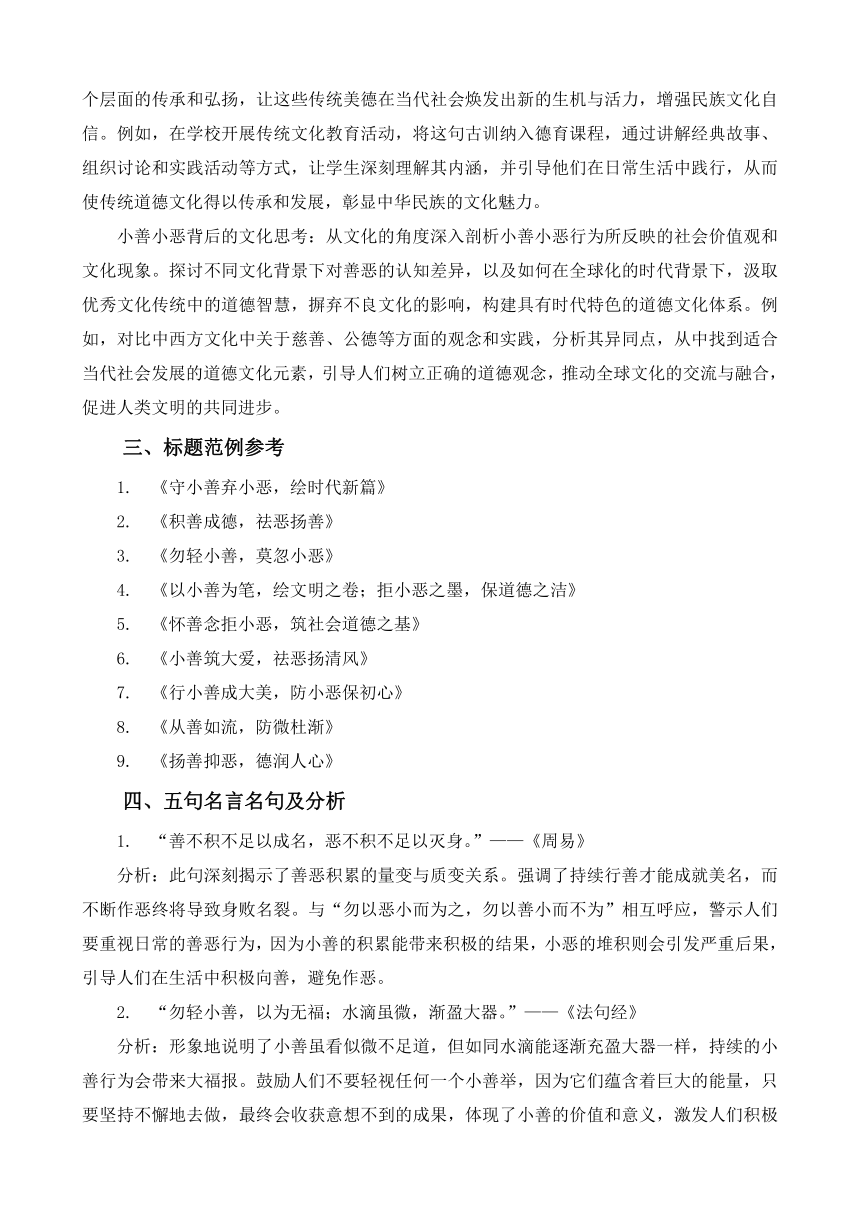 个层面的传承和弘扬，让这些传统美德在当代社会焕发出新的生机与活力，增强民族文化自信。例如，在学校开展传统文化教育活动，将这句古训纳入德育课程，通过讲解经典故事、组织讨论和实践活动等方式，让学生深刻理解其内涵，并引导他们在日常生活中践行，从而使传统道德文化得以传承和发展，彰显中华民族的文化魅力。

小善小恶背后的文化思考：从文化的角度深入剖析小善小恶行为所反映的社会价值观和文化现象。探讨不同文化背景下对善恶的认知差异，以及如何在全球化的时代背景下，汲取优秀文化传统中的道德智慧，摒弃不良文化的影响，构建具有时代特色的道德文化体系。例如，对比中西方文化中关于慈善、公德等方面的观念和实践，分析其异同点，从中找到适合当代社会发展的道德文化元素，引导人们树立正确的道德观念，推动全球文化的交流与融合，促进人类文明的共同进步。

三、标题范例参考

1. 《守小善弃小恶，绘时代新篇》

2. 《积善成德，祛恶扬善》

3. 《勿轻小善，莫忽小恶》

4. 《以小善为笔，绘文明之卷；拒小恶之墨，保道德之洁》

5. 《怀善念拒小恶，筑社会道德之基》

6. 《小善筑大爱，祛恶扬清风》

7. 《行小善成大美，防小恶保初心》

8. 《从善如流，防微杜渐》

9. 《扬善抑恶，德润人心》

四、五句名言名句及分析

1. “善不积不足以成名，恶不积不足以灭身。”——《周易》

分析：此句深刻揭示了善恶积累的量变与质变关系。强调了持续行善才能成就美名，而不断作恶终将导致身败名裂。与“勿以恶小而为之，勿以善小而不为”相互呼应，警示人们要重视日常的善恶行为，因为小善的积累能带来积极的结果，小恶的堆积则会引发严重后果，引导人们在生活中积极向善，避免作恶。

2. “勿轻小善，以为无福；水滴虽微，渐盈大器。”——《法句经》

分析：形象地说明了小善虽看似微不足道，但如同水滴能逐渐充盈大器一样，持续的小善行为会带来大福报。鼓励人们不要轻视任何一个小善举，因为它们蕴含着巨大的能量，只要坚持不懈地去做，最终会收获意想不到的成果，体现了小善的价值和意义，激发人们积极